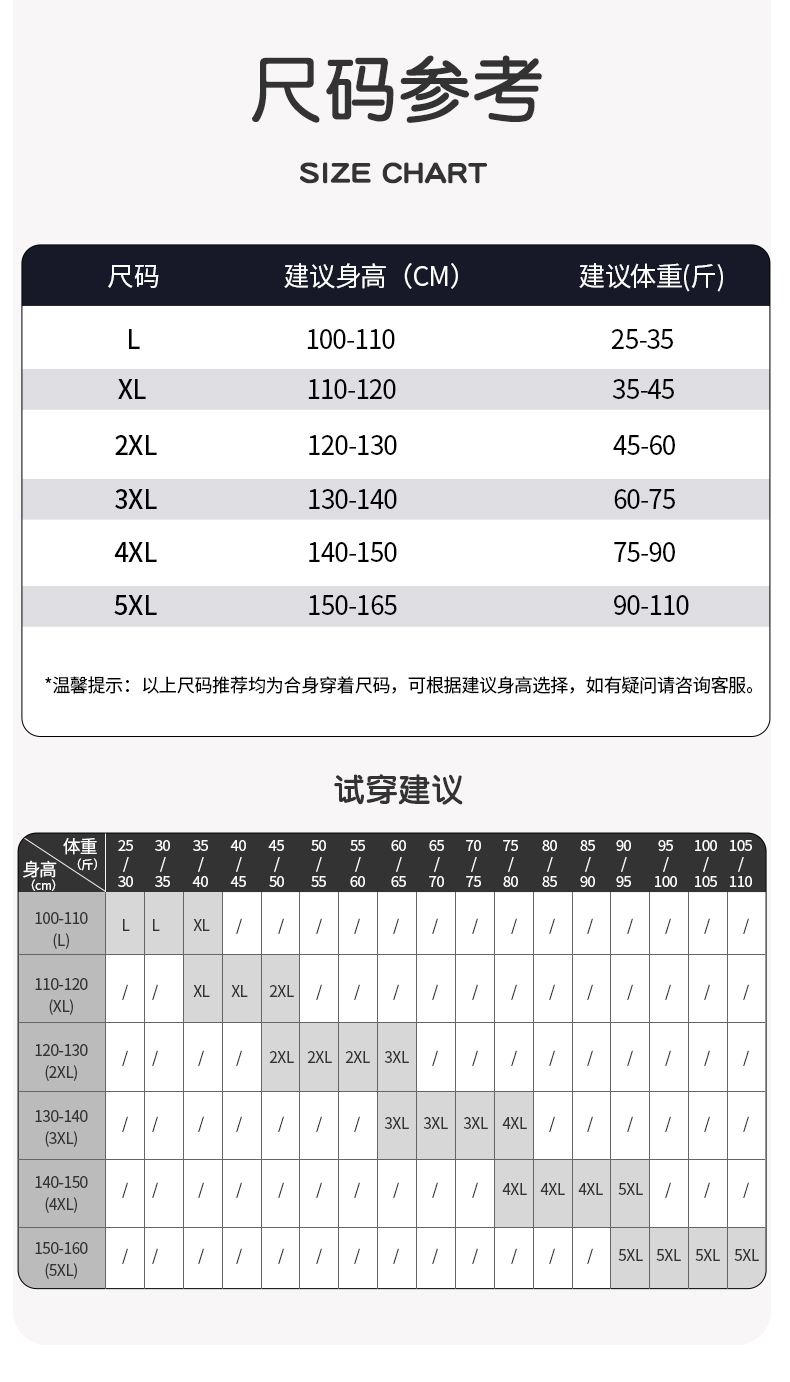 尺码参考

SIZE CHART

| 尺码 | 建议身高（CM） | 建议体重(斤) |
|---|---|---|
| L | 100-110 | 25-35 |
| XL | 110-120 | 35-45 |
| 2XL | 120-130 | 45-60 |
| 3XL | 130-140 | 60-75 |
| 4XL | 140-150 | 75-90 |
| 5XL | 150-165 | 90-110 |

*温馨提示：以上尺码推荐均为合身穿着尺码，可根据建议身高选择，如有疑问请咨询客服。

试穿建议

| 体重(斤) 身高(cm) | 25/30 | 30/35 | 35/40 | 40/45 | 45/50 | 50/55 | 55/60 | 60/65 | 65/70 | 70/75 | 75/80 | 80/85 | 85/90 | 90/95 | 95/100 | 100/105 | 105/110 |
|---|---|---|---|---|---|---|---|---|---|---|---|---|---|---|---|---|---|
| 100-110 (L) | L | L | XL | / | / | / | / | / | / | / | / | / | / | / | / | / | / |
| 110-120 (XL) | / | / | XL | XL | 2XL | / | / | / | / | / | / | / | / | / | / | / | / |
| 120-130 (2XL) | / | / | / | / | 2XL | 2XL | 2XL | 3XL | / | / | / | / | / | / | / | / | / |
| 130-140 (3XL) | / | / | / | / | / | / | / | 3XL | 3XL | 3XL | 4XL | / | / | / | / | / | / |
| 140-150 (4XL) | / | / | / | / | / | / | / | / | / | / | 4XL | 4XL | 4XL | 5XL | / | / | / |
| 150-160 (5XL) | / | / | / | / | / | / | / | / | / | / | / | / | / | 5XL | 5XL | 5XL | 5XL |